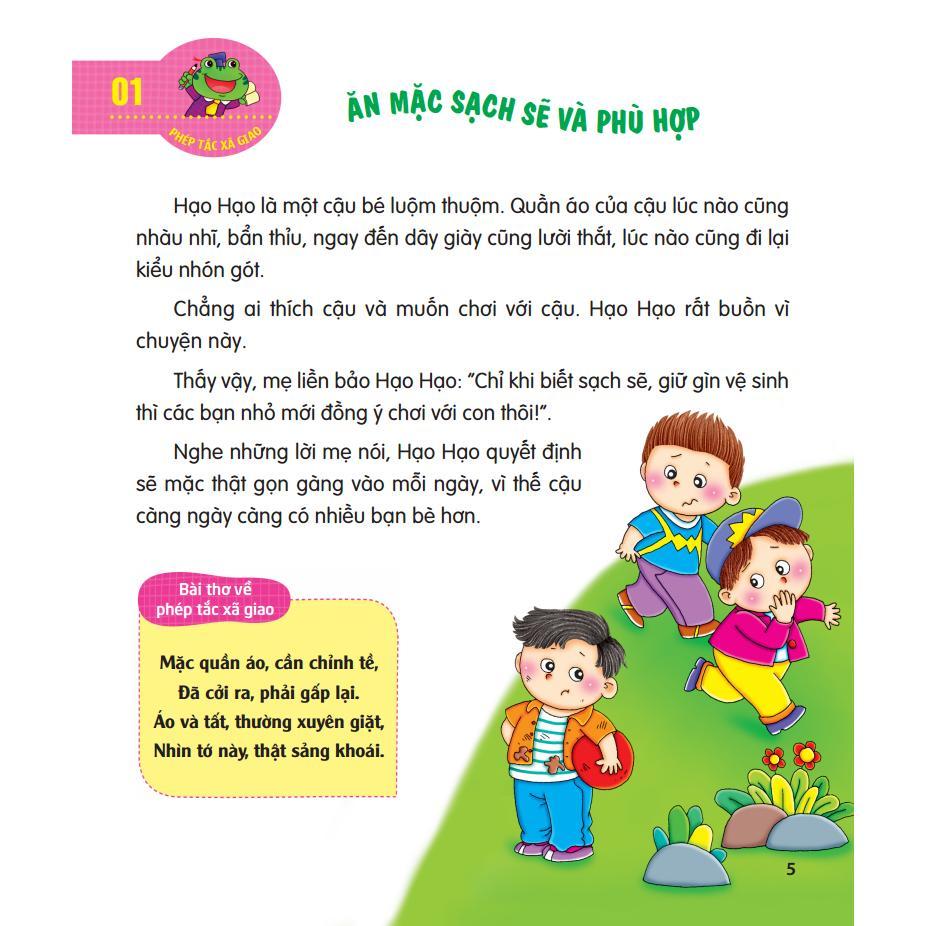 01

PHÉP TẮC XÃ GIAO

ĂN MẶC SẠCH SẼ VÀ PHÙ HỢP

Hạo Hạo là một cậu bé luộm thuộm. Quần áo của cậu lúc nào cũng nhàu nhĩ, bẩn thỉu, ngay đến dây giày cũng lười thắt, lúc nào cũng đi lại kiểu nhón gót.

Chẳng ai thích cậu và muốn chơi với cậu. Hạo Hạo rất buồn vì chuyện này.

Thấy vậy, mẹ liền bảo Hạo Hạo: "Chỉ khi biết sạch sẽ, giữ gìn vệ sinh thì các bạn nhỏ mới đồng ý chơi với con thôi!".

Nghe những lời mẹ nói, Hạo Hạo quyết định sẽ mặc thật gọn gàng vào mỗi ngày, vì thế cậu càng ngày càng có nhiều bạn bè hơn.

Bài thơ về phép tắc xã giao

Mặc quần áo, cần chỉnh tề,
Đã cởi ra, phải gấp lại.
Áo và tất, thường xuyên giặt,
Nhìn tớ này, thật sảng khoái.

5